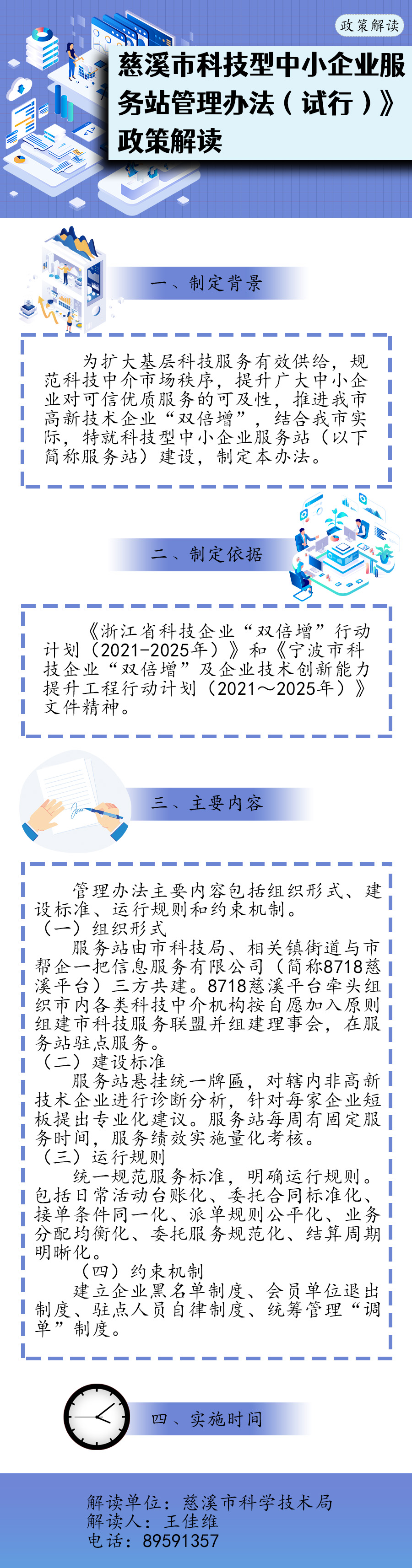 政策解读

慈溪市科技型中小企业服务站管理办法（试行）》政策解读

一、制定背景

为扩大基层科技服务有效供给，规范科技中介市场秩序，提升广大中小企业对可信优质服务的可及性，推进我市高新技术企业“双倍增”，结合我市实际，特就科技型中小企业服务站（以下简称服务站）建设，制定本办法。

二、制定依据

《浙江省科技企业“双倍增”行动计划（2021-2025年）》和《宁波市科技企业“双倍增”及企业技术创新能力提升工程行动计划（2021～2025年）》文件精神。

三、主要内容

管理办法主要内容包括组织形式、建设标准、运行规则和约束机制。

（一）组织形式

服务站由市科技局、相关镇街道与市帮企一把信息服务有限公司（简称8718慈溪平台）三方共建。8718慈溪平台牵头组织市内各类科技中介机构按自愿加入原则组建市科技服务联盟并组建理事会，在服务站驻点服务。

（二）建设标准

服务站悬挂统一牌匾，对辖内非高新技术企业进行诊断分析，针对每家企业短板提出专业化建议。服务站每周有固定服务时间，服务绩效实施量化考核。

（三）运行规则

统一规范服务标准，明确运行规则。包括日常活动台账化、委托合同标准化、接单条件同一化、派单规则公平化、业务分配均衡化、委托服务规范化、结算周期明晰化。

（四）约束机制

建立企业黑名单制度、会员单位退出制度、驻点人员自律制度、统筹管理“调单”制度。

四、实施时间

解读单位：慈溪市科学技术局
解读人：王佳维
电话：89591357